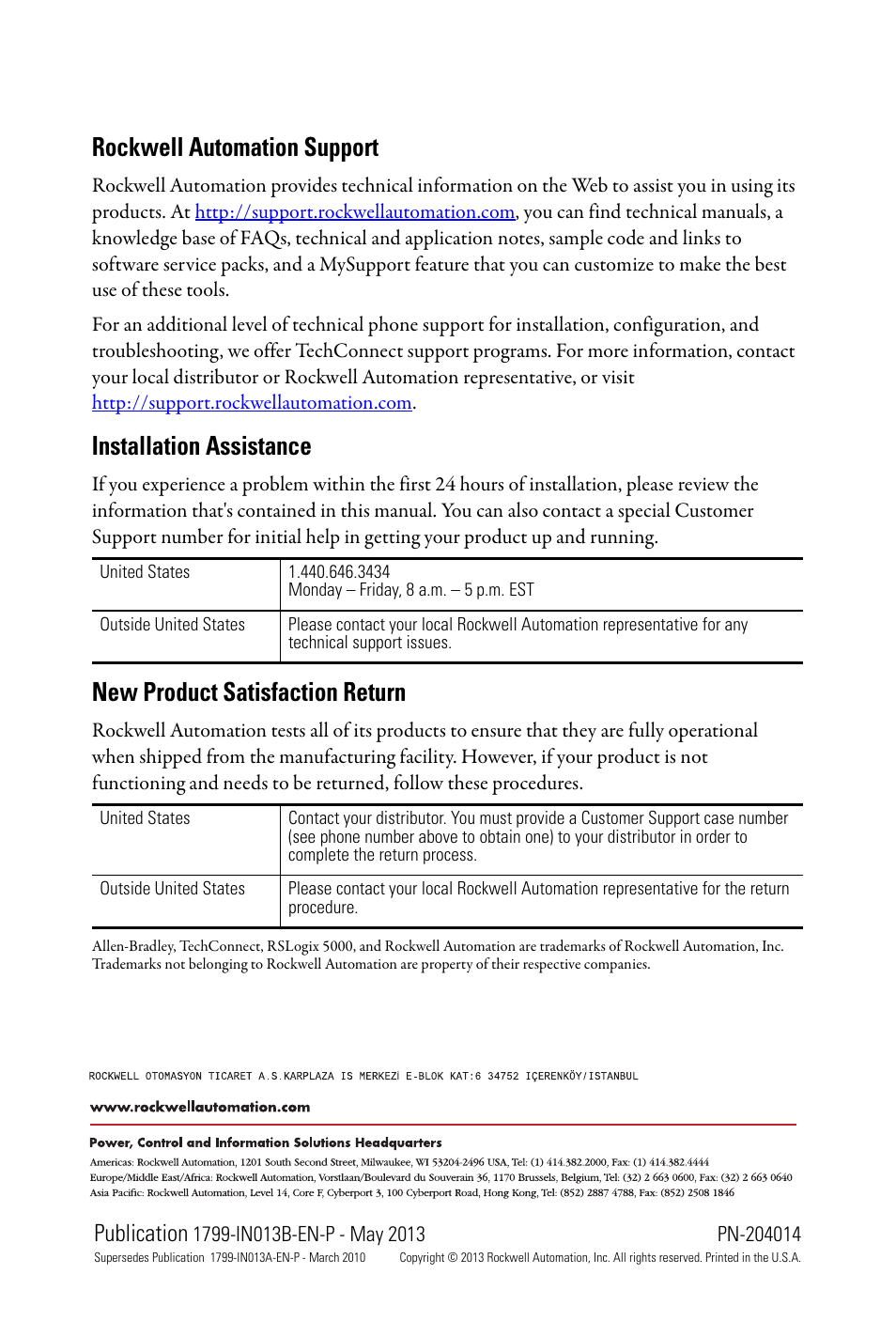 Rockwell Automation Support

Rockwell Automation provides technical information on the Web to assist you in using its products. At http://support.rockwellautomation.com, you can find technical manuals, a knowledge base of FAQs, technical and application notes, sample code and links to software service packs, and a MySupport feature that you can customize to make the best use of these tools.

For an additional level of technical phone support for installation, configuration, and troubleshooting, we offer TechConnect support programs. For more information, contact your local distributor or Rockwell Automation representative, or visit http://support.rockwellautomation.com.

Installation Assistance

If you experience a problem within the first 24 hours of installation, please review the information that's contained in this manual. You can also contact a special Customer Support number for initial help in getting your product up and running.

| United States | 1.440.646.3434 Monday – Friday, 8 a.m. – 5 p.m. EST |
|---|---|
| Outside United States | Please contact your local Rockwell Automation representative for any technical support issues. |

New Product Satisfaction Return

Rockwell Automation tests all of its products to ensure that they are fully operational when shipped from the manufacturing facility. However, if your product is not functioning and needs to be returned, follow these procedures.

| United States | Contact your distributor. You must provide a Customer Support case number (see phone number above to obtain one) to your distributor in order to complete the return process. |
|---|---|
| Outside United States | Please contact your local Rockwell Automation representative for the return procedure. |

Allen-Bradley, TechConnect, RSLogix 5000, and Rockwell Automation are trademarks of Rockwell Automation, Inc. Trademarks not belonging to Rockwell Automation are property of their respective companies.

ROCKWELL OTOMASYON TICARET A.S.KARPLAZA IS MERKEZİ E-BLOK KAT:6 34752 IÇERENKÖY/ISTANBUL

www.rockwellautomation.com

Power, Control and Information Solutions Headquarters

Americas: Rockwell Automation, 1201 South Second Street, Milwaukee, WI 53204-2496 USA, Tel: (1) 414.382.2000, Fax: (1) 414.382.4444
Europe/Middle East/Africa: Rockwell Automation, Vorstlaan/Boulevard du Souverain 36, 1170 Brussels, Belgium, Tel: (32) 2 663 0600, Fax: (32) 2 663 0640
Asia Pacific: Rockwell Automation, Level 14, Core F, Cyberport 3, 100 Cyberport Road, Hong Kong, Tel: (852) 2887 4788, Fax: (852) 2508 1846

Publication 1799-IN013B-EN-P - May 2013 PN-204014
Supersedes Publication 1799-IN013A-EN-P - March 2010 Copyright © 2013 Rockwell Automation, Inc. All rights reserved. Printed in the U.S.A.